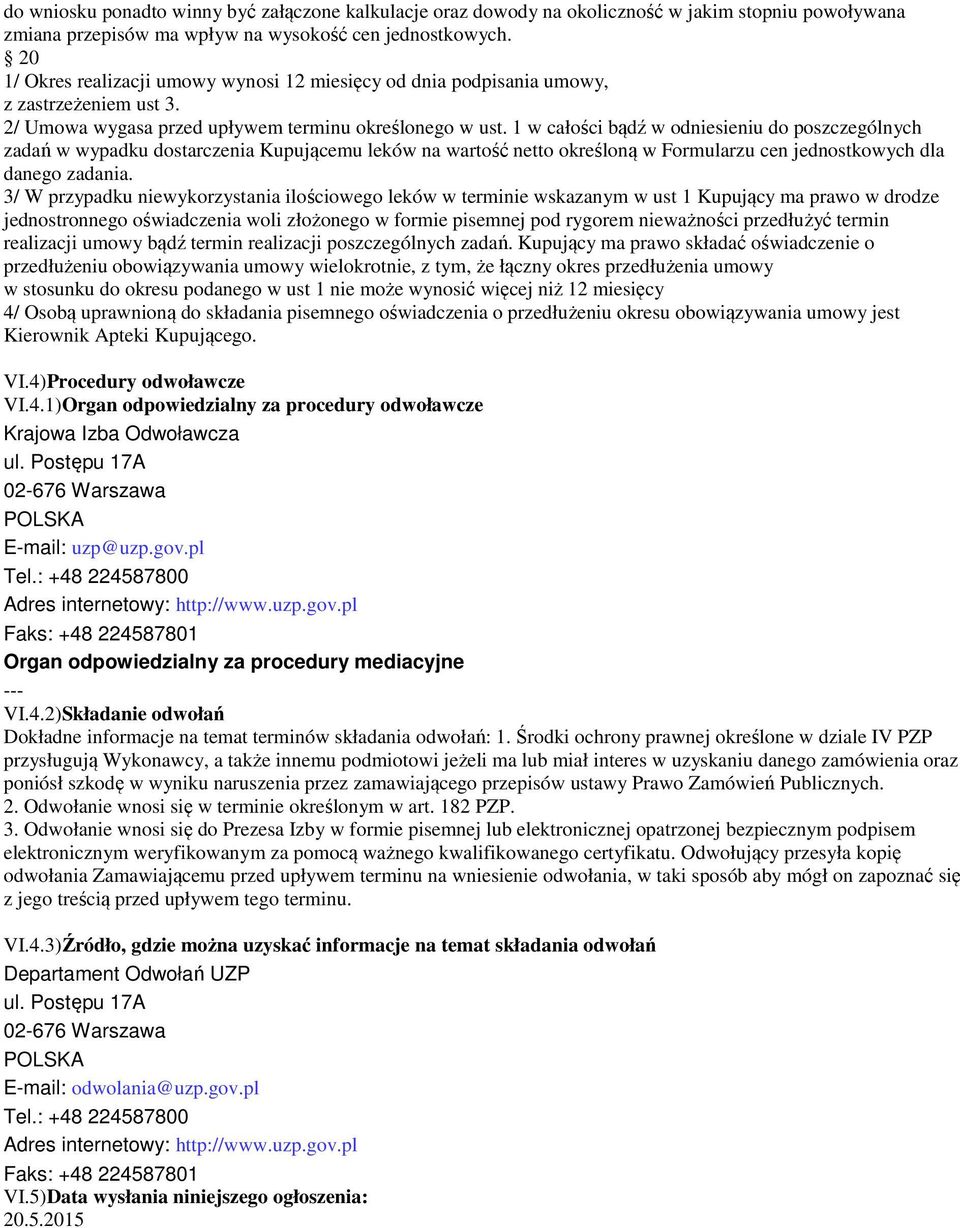 do wniosku ponadto winny być załączone kalkulacje oraz dowody na okoliczność w jakim stopniu powoływana zmiana przepisów ma wpływ na wysokość cen jednostkowych.
§ 20
1/ Okres realizacji umowy wynosi 12 miesięcy od dnia podpisania umowy, z zastrzeżeniem ust 3.
2/ Umowa wygasa przed upływem terminu określonego w ust. 1 w całości bądź w odniesieniu do poszczególnych zadań w wypadku dostarczenia Kupującemu leków na wartość netto określoną w Formularzu cen jednostkowych dla danego zadania.
3/ W przypadku niewykorzystania ilościowego leków w terminie wskazanym w ust 1 Kupujący ma prawo w drodze jednostronnego oświadczenia woli złożonego w formie pisemnej pod rygorem nieważności przedłużyć termin realizacji umowy bądź termin realizacji poszczególnych zadań. Kupujący ma prawo składać oświadczenie o przedłużeniu obowiązywania umowy wielokrotnie, z tym, że łączny okres przedłużenia umowy w stosunku do okresu podanego w ust 1 nie może wynosić więcej niż 12 miesięcy
4/ Osobą uprawnioną do składania pisemnego oświadczenia o przedłużeniu okresu obowiązywania umowy jest Kierownik Apteki Kupującego.

VI.4)Procedury odwoławcze
VI.4.1)Organ odpowiedzialny za procedury odwoławcze
Krajowa Izba Odwoławcza
ul. Postępu 17A
02-676 Warszawa
POLSKA
E-mail: uzp@uzp.gov.pl
Tel.: +48 224587800
Adres internetowy: http://www.uzp.gov.pl
Faks: +48 224587801
Organ odpowiedzialny za procedury mediacyjne
---
VI.4.2)Składanie odwołań
Dokładne informacje na temat terminów składania odwołań: 1. Środki ochrony prawnej określone w dziale IV PZP przysługują Wykonawcy, a także innemu podmiotowi jeżeli ma lub miał interes w uzyskaniu danego zamówienia oraz poniósł szkodę w wyniku naruszenia przez zamawiającego przepisów ustawy Prawo Zamówień Publicznych.
2. Odwołanie wnosi się w terminie określonym w art. 182 PZP.
3. Odwołanie wnosi się do Prezesa Izby w formie pisemnej lub elektronicznej opatrzonej bezpiecznym podpisem elektronicznym weryfikowanym za pomocą ważnego kwalifikowanego certyfikatu. Odwołujący przesyła kopię odwołania Zamawiającemu przed upływem terminu na wniesienie odwołania, w taki sposób aby mógł on zapoznać się z jego treścią przed upływem tego terminu.

VI.4.3)Źródło, gdzie można uzyskać informacje na temat składania odwołań
Departament Odwołań UZP
ul. Postępu 17A
02-676 Warszawa
POLSKA
E-mail: odwolania@uzp.gov.pl
Tel.: +48 224587800
Adres internetowy: http://www.uzp.gov.pl
Faks: +48 224587801
VI.5)Data wysłania niniejszego ogłoszenia:
20.5.2015